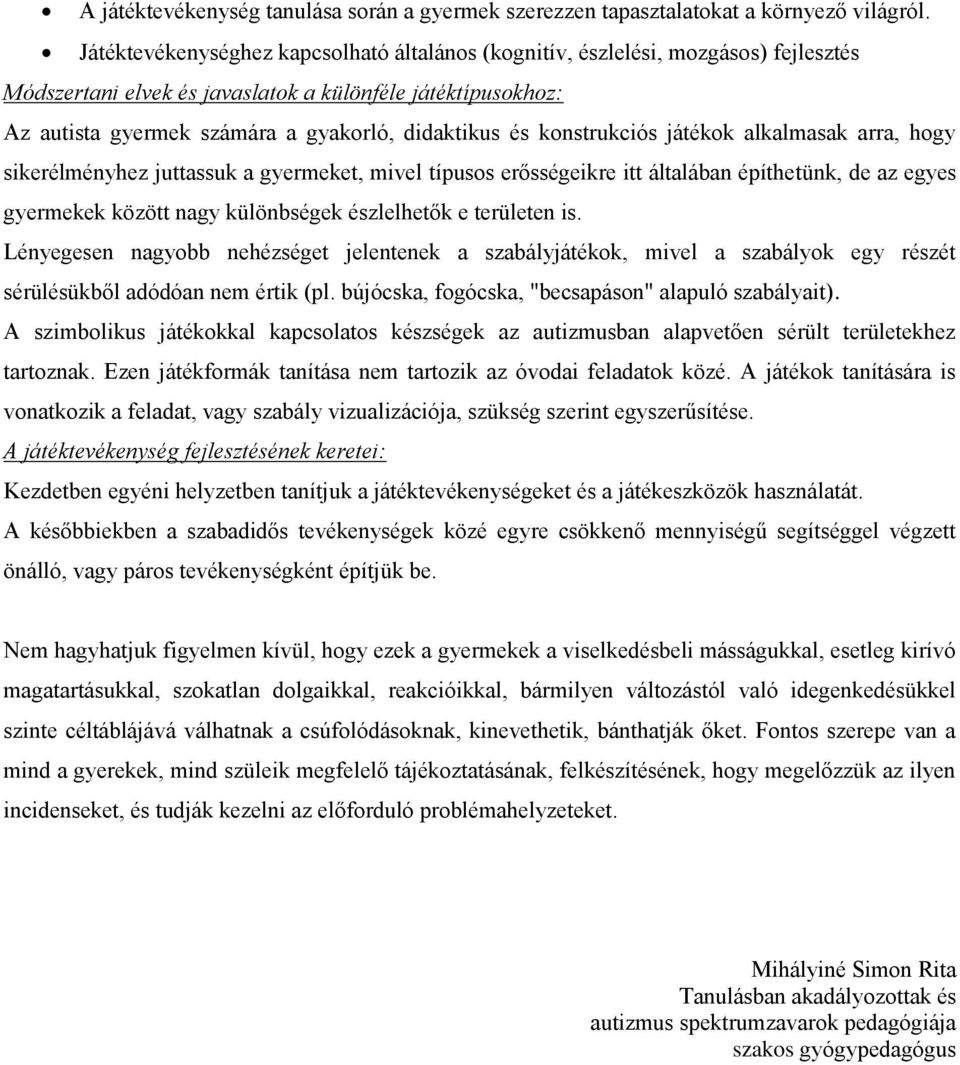 • A játéktevékenység tanulása során a gyermek szerezzen tapasztalatokat a környező világról.
• Játéktevékenységhez kapcsolható általános (kognitív, észlelési, mozgásos) fejlesztés

Módszertani elvek és javaslatok a különféle játéktípusokhoz:

Az autista gyermek számára a gyakorló, didaktikus és konstrukciós játékok alkalmasak arra, hogy sikerélményhez juttassuk a gyermeket, mivel típusos erősségeikre itt általában építhetünk, de az egyes gyermekek között nagy különbségek észlelhetők e területen is.

Lényegesen nagyobb nehézséget jelentenek a szabályjátékok, mivel a szabályok egy részét sérülésükből adódóan nem értik (pl. bújócska, fogócska, "becsapáson" alapuló szabályait).

A szimbolikus játékokkal kapcsolatos készségek az autizmusban alapvetően sérült területekhez tartoznak. Ezen játékformák tanítása nem tartozik az óvodai feladatok közé. A játékok tanítására is vonatkozik a feladat, vagy szabály vizualizációja, szükség szerint egyszerűsítése.

A játéktevékenység fejlesztésének keretei:

Kezdetben egyéni helyzetben tanítjuk a játéktevékenységeket és a játékeszközök használatát.

A későbbiekben a szabadidős tevékenységek közé egyre csökkenő mennyiségű segítséggel végzett önálló, vagy páros tevékenységként építjük be.

Nem hagyhatjuk figyelmen kívül, hogy ezek a gyermekek a viselkedésbeli másságukkal, esetleg kirívó magatartásukkal, szokatlan dolgaikkal, reakcióikkal, bármilyen változástól való idegenkedésükkel szinte céltáblájává válhatnak a csúfolódásoknak, kinevethetik, bánthatják őket. Fontos szerepe van a mind a gyerekek, mind szüleik megfelelő tájékoztatásának, felkészítésének, hogy megelőzzük az ilyen incidenseket, és tudják kezelni az előforduló problémahelyzeteket.

Mihályiné Simon Rita
Tanulásban akadályozottak és
autizmus spektrumzavarok pedagógiája
szakos gyógypedagógus